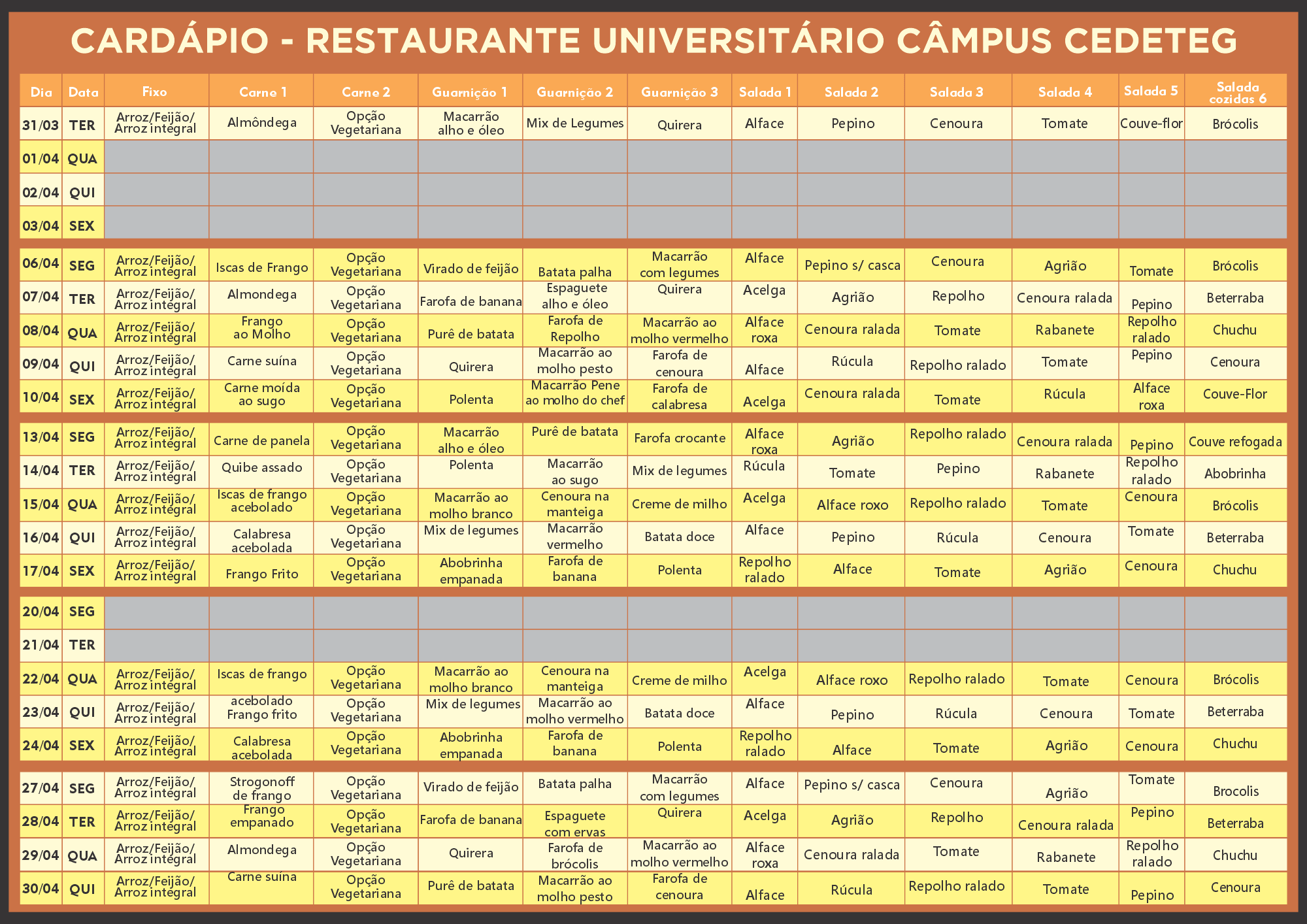 CARDÁPIO - RESTAURANTE UNIVERSITÁRIO CÂMPUS CEDETEG

| Dia | Data | Fixo | Carne 1 | Carne 2 | Guarnição 1 | Guarnição 2 | Guarnição 3 | Salada 1 | Salada 2 | Salada 3 | Salada 4 | Salada 5 | Salada cozidas 6 |
|---|---|---|---|---|---|---|---|---|---|---|---|---|---|
| 31/03 | TER | Arroz/Feijão/ Arroz integral | Almôndega | Opção Vegetariana | Macarrão alho e óleo | Mix de Legumes | Quirera | Alface | Pepino | Cenoura | Tomate | Couve-flor | Brócolis |
| 01/04 | QUA | | | | | | | | | | | | |
| 02/04 | QUI | | | | | | | | | | | | |
| 03/04 | SEX | | | | | | | | | | | | |
| 06/04 | SEG | Arroz/Feijão/ Arroz integral | Iscas de Frango | Opção Vegetariana | Virado de feijão | Batata palha | Macarrão com legumes | Alface | Pepino s/ casca | Cenoura | Agrião | Tomate | Brócolis |
| 07/04 | TER | Arroz/Feijão/ Arroz integral | Almondega | Opção Vegetariana | Farofa de banana | Espaguete alho e óleo | Quirera | Acelga | Agrião | Repolho | Cenoura ralada | Pepino | Beterraba |
| 08/04 | QUA | Arroz/Feijão/ Arroz integral | Frango ao Molho | Opção Vegetariana | Purê de batata | Farofa de Repolho | Macarrão ao molho vermelho | Alface roxa | Cenoura ralada | Tomate | Rabanete | Repolho ralado | Chuchu |
| 09/04 | QUI | Arroz/Feijão/ Arroz integral | Carne suína | Opção Vegetariana | Quirera | Macarrão ao molho pesto | Farofa de cenoura | Alface | Rúcula | Repolho ralado | Tomate | Pepino | Cenoura |
| 10/04 | SEX | Arroz/Feijão/ Arroz integral | Carne moída ao sugo | Opção Vegetariana | Polenta | Macarrão Pene ao molho do chef | Farofa de calabresa | Acelga | Cenoura ralada | Tomate | Rúcula | Alface roxa | Couve-Flor |
| 13/04 | SEG | Arroz/Feijão/ Arroz integral | Carne de panela | Opção Vegetariana | Macarrão alho e óleo | Purê de batata | Farofa crocante | Alface roxa | Agrião | Repolho ralado | Cenoura ralada | Pepino | Couve refogada |
| 14/04 | TER | Arroz/Feijão/ Arroz integral | Quibe assado | Opção Vegetariana | Polenta | Macarrão ao sugo | Mix de legumes | Rúcula | Tomate | Pepino | Rabanete | Repolho ralado | Abobrinha |
| 15/04 | QUA | Arroz/Feijão/ Arroz integral | Iscas de frango acebolado | Opção Vegetariana | Macarrão ao molho branco | Cenoura na manteiga | Creme de milho | Acelga | Alface roxo | Repolho ralado | Tomate | Cenoura | Brócolis |
| 16/04 | QUI | Arroz/Feijão/ Arroz integral | Calabresa acebolada | Opção Vegetariana | Mix de legumes | Macarrão vermelho | Batata doce | Alface | Pepino | Rúcula | Cenoura | Tomate | Beterraba |
| 17/04 | SEX | Arroz/Feijão/ Arroz integral | Frango Frito | Opção Vegetariana | Abobrinha empanada | Farofa de banana | Polenta | Repolho ralado | Alface | Tomate | Agrião | Cenoura | Chuchu |
| 20/04 | SEG | | | | | | | | | | | | |
| 21/04 | TER | | | | | | | | | | | | |
| 22/04 | QUA | Arroz/Feijão/ Arroz integral | Iscas de frango | Opção Vegetariana | Macarrão ao molho branco | Cenoura na manteiga | Creme de milho | Acelga | Alface roxo | Repolho ralado | Tomate | Cenoura | Brócolis |
| 23/04 | QUI | Arroz/Feijão/ Arroz integral | acebolado Frango frito | Opção Vegetariana | Mix de legumes | Macarrão ao molho vermelho | Batata doce | Alface | Pepino | Rúcula | Cenoura | Tomate | Beterraba |
| 24/04 | SEX | Arroz/Feijão/ Arroz integral | Calabresa acebolada | Opção Vegetariana | Abobrinha empanada | Farofa de banana | Polenta | Repolho ralado | Alface | Tomate | Agrião | Cenoura | Chuchu |
| 27/04 | SEG | Arroz/Feijão/ Arroz integral | Strogonoff de frango | Opção Vegetariana | Virado de feijão | Batata palha | Macarrão com legumes | Alface | Pepino s/ casca | Cenoura | Agrião | Tomate | Brocolis |
| 28/04 | TER | Arroz/Feijão/ Arroz integral | Frango empanado | Opção Vegetariana | Farofa de banana | Espaguete com ervas | Quirera | Acelga | Agrião | Repolho | Cenoura ralada | Pepino | Beterraba |
| 29/04 | QUA | Arroz/Feijão/ Arroz integral | Almondega | Opção Vegetariana | Quirera | Farofa de brócolis | Macarrão ao molho vermelho | Alface roxa | Cenoura ralada | Tomate | Rabanete | Repolho ralado | Chuchu |
| 30/04 | QUI | Arroz/Feijão/ Arroz integral | Carne suína | Opção Vegetariana | Purê de batata | Macarrão ao molho pesto | Farofa de cenoura | Alface | Rúcula | Repolho ralado | Tomate | Pepino | Cenoura |